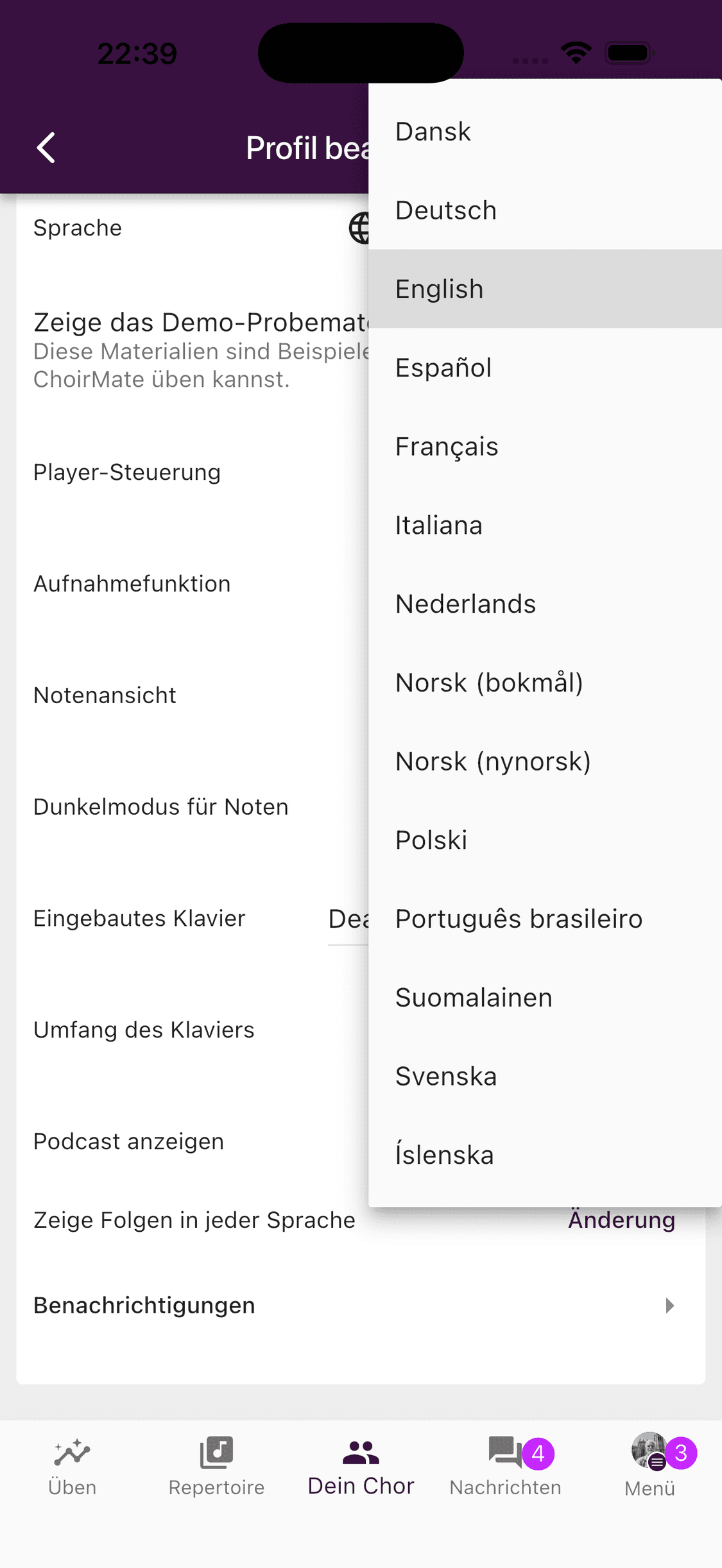 22:39

Profil bea

Sprache

Zeige das Demo-Probemat
Diese Materialien sind Beispiele
ChoirMate üben kannst.

Player-Steuerung

Aufnahmefunktion

Notenansicht

Dunkelmodus für Noten

Eingebautes Klavier Dea

Umfang des Klaviers

Podcast anzeigen

Zeige Folgen in jeder Sprache Änderung

Benachrichtigungen

Dansk
Deutsch
English
Español
Français
Italiana
Nederlands
Norsk (bokmål)
Norsk (nynorsk)
Polski
Português brasileiro
Suomalainen
Svenska
Íslenska

Üben Repertoire Dein Chor Nachrichten 4 Menü 3